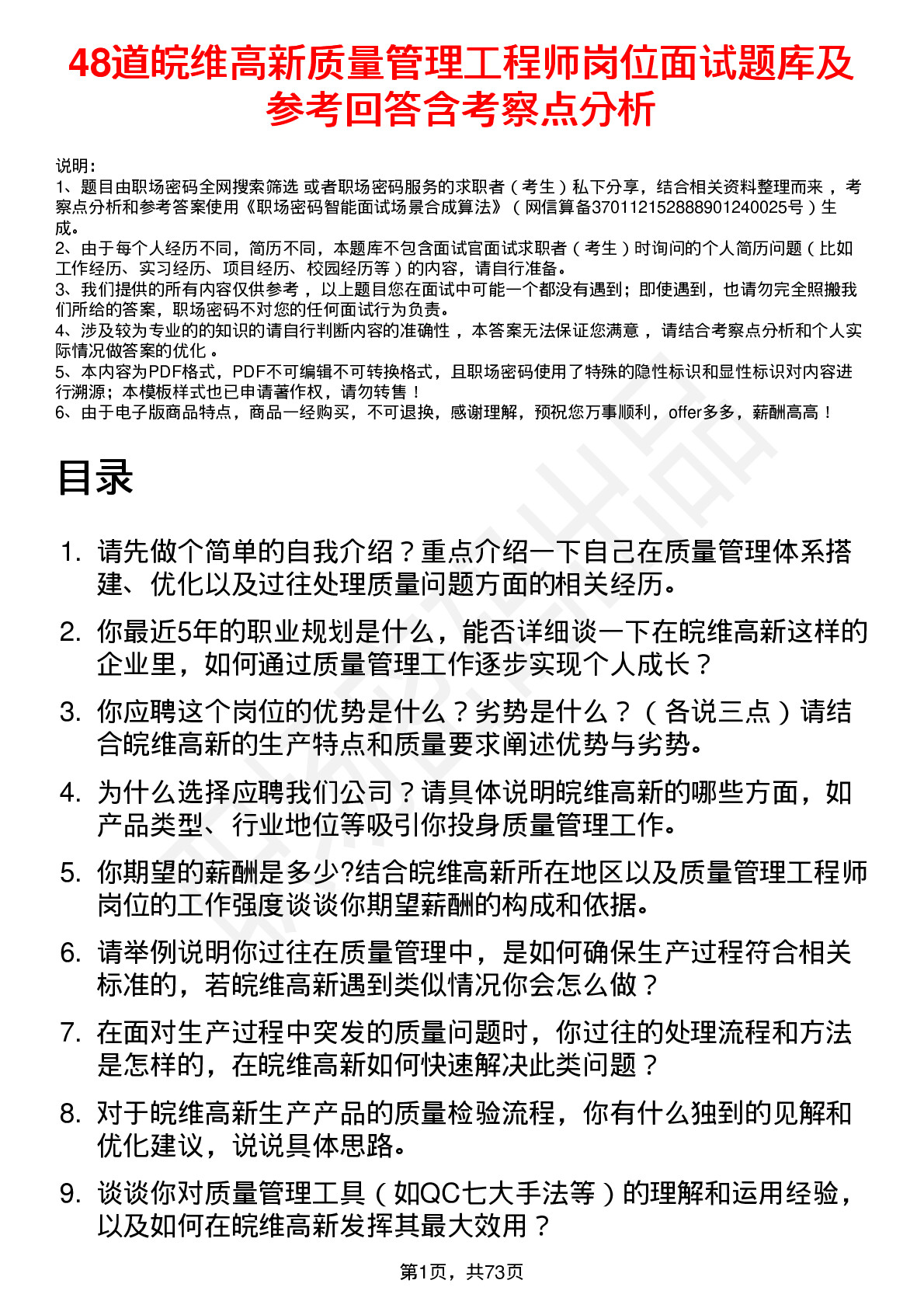 48道皖维高新质量管理工程师岗位面试题库及参考回答含考察点分析

说明：
1、题目由职场密码全网搜索筛选 或者职场密码服务的求职者（考生）私下分享，结合相关资料整理而来 ，考察点分析和参考答案使用《职场密码智能面试场景合成算法》（网信算备370112152888901240025号）生成。
2、由于每个人经历不同，简历不同，本题库不包含面试官面试求职者（考生）时询问的个人简历问题（比如工作经历、实习经历、项目经历、校园经历等）的内容，请自行准备。
3、我们提供的所有内容仅供参考 ，以上题目您在面试中可能一个都没有遇到；即使遇到，也请勿完全照搬我们所给的答案，职场密码不对您的任何面试行为负责。
4、涉及较为专业的的知识的请自行判断内容的准确性 ，本答案无法保证您满意 ，请结合考察点分析和个人实际情况做答案的优化 。
5、本内容为PDF格式，PDF不可编辑不可转换格式，且职场密码使用了特殊的隐性标识和显性标识对内容进行溯源；本模板样式也已申请著作权，请勿转售！
6、由于电子版商品特点，商品一经购买，不可退换，感谢理解，预祝您万事顺利，offer多多，薪酬高高！

目录

1. 请先做个简单的自我介绍？重点介绍一下自己在质量管理体系搭建、优化以及过往处理质量问题方面的相关经历。
2. 你最近5年的职业规划是什么，能否详细谈一下在皖维高新这样的企业里，如何通过质量管理工作逐步实现个人成长？
3. 你应聘这个岗位的优势是什么？劣势是什么？（各说三点）请结合皖维高新的生产特点和质量要求阐述优势与劣势。
4. 为什么选择应聘我们公司？请具体说明皖维高新的哪些方面，如产品类型、行业地位等吸引你投身质量管理工作。
5. 你期望的薪酬是多少?结合皖维高新所在地区以及质量管理工程师岗位的工作强度谈谈你期望薪酬的构成和依据。
6. 请举例说明你过往在质量管理中，是如何确保生产过程符合相关标准的，若皖维高新遇到类似情况你会怎么做？
7. 在面对生产过程中突发的质量问题时，你过往的处理流程和方法是怎样的，在皖维高新如何快速解决此类问题？
8. 对于皖维高新生产产品的质量检验流程，你有什么独到的见解和优化建议，说说具体思路。
9. 谈谈你对质量管理工具（如QC七大手法等）的理解和运用经验，以及如何在皖维高新发挥其最大效用？

第1页，共73页